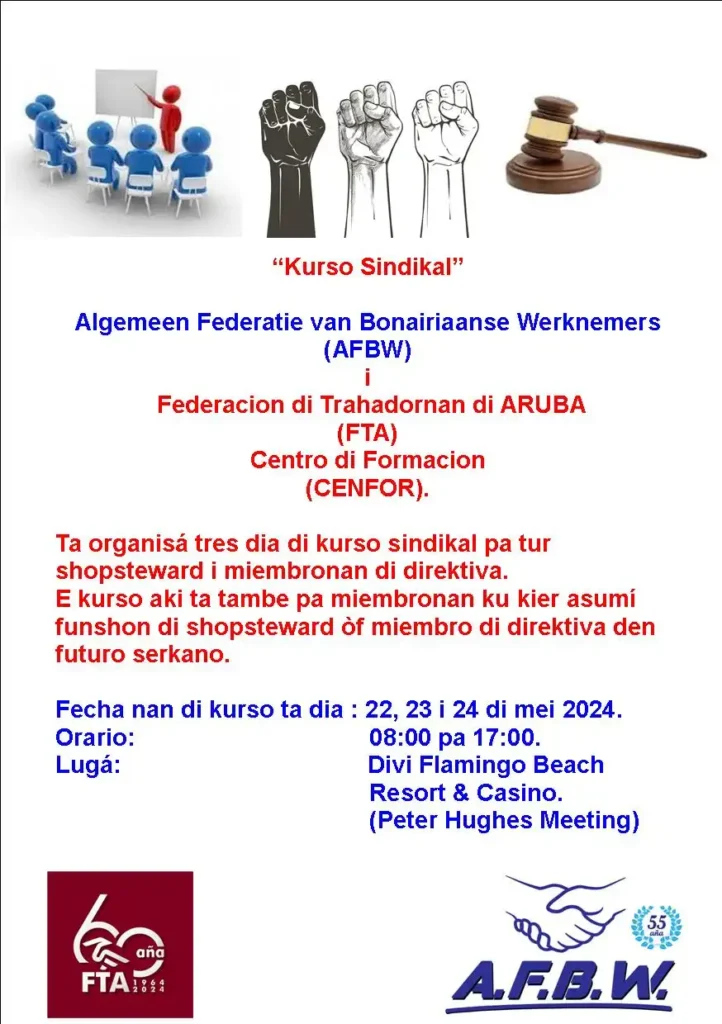 “Kurso Sindikal”

Algemeen Federatie van Bonairiaanse Werknemers (AFBW)
i
Federacion di Trahadornan di ARUBA (FTA)
Centro di Formacion (CENFOR).

Ta organisá tres dia di kurso sindikal pa tur shopsteward i miembronan di direktiva.
E kurso aki ta tambe pa miembronan ku kier asumí funshon di shopsteward òf miembro di direktiva den futuro serkano.

Fecha nan di kurso ta dia : 22, 23 i 24 di mei 2024.
Orario: 08:00 pa 17:00.
Lugá: Divi Flamingo Beach Resort & Casino. (Peter Hughes Meeting)

60 aña FTA 1964 2024

55 aña

A.F.B.W.